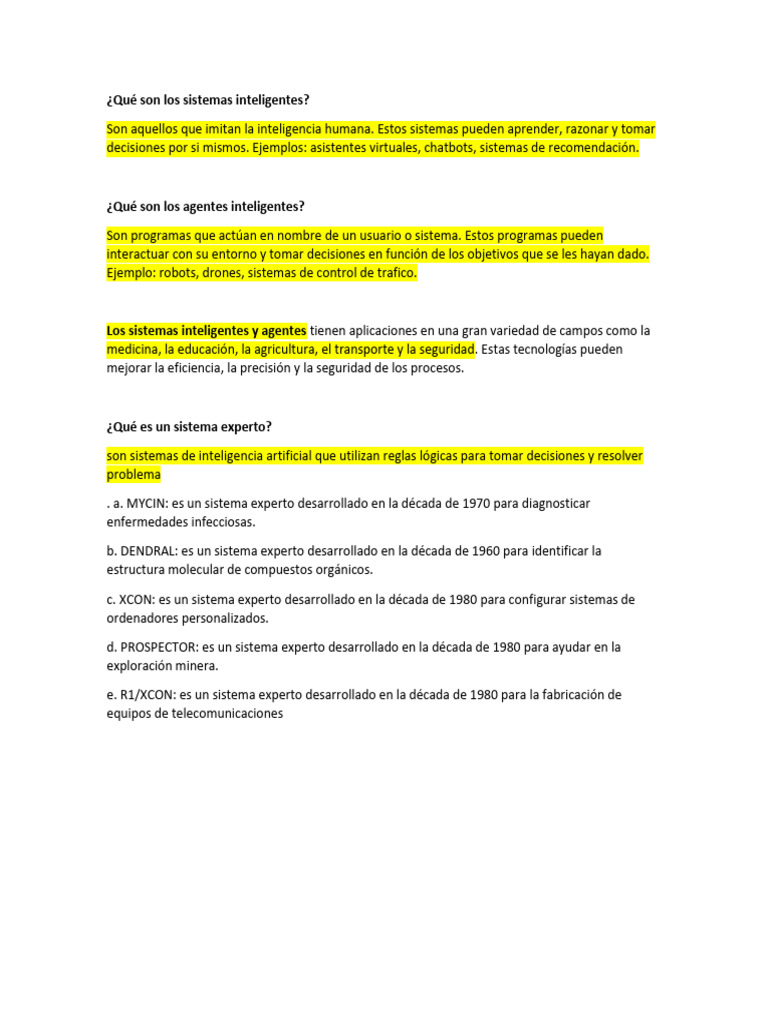 ¿Qué son los sistemas inteligentes?

Son aquellos que imitan la inteligencia humana. Estos sistemas pueden aprender, razonar y tomar decisiones por si mismos. Ejemplos: asistentes virtuales, chatbots, sistemas de recomendación.

¿Qué son los agentes inteligentes?

Son programas que actúan en nombre de un usuario o sistema. Estos programas pueden interactuar con su entorno y tomar decisiones en función de los objetivos que se les hayan dado. Ejemplo: robots, drones, sistemas de control de trafico.

Los sistemas inteligentes y agentes tienen aplicaciones en una gran variedad de campos como la medicina, la educación, la agricultura, el transporte y la seguridad. Estas tecnologías pueden mejorar la eficiencia, la precisión y la seguridad de los procesos.

¿Qué es un sistema experto?

son sistemas de inteligencia artificial que utilizan reglas lógicas para tomar decisiones y resolver problema

. a. MYCIN: es un sistema experto desarrollado en la década de 1970 para diagnosticar enfermedades infecciosas.

b. DENDRAL: es un sistema experto desarrollado en la década de 1960 para identificar la estructura molecular de compuestos orgánicos.

c. XCON: es un sistema experto desarrollado en la década de 1980 para configurar sistemas de ordenadores personalizados.

d. PROSPECTOR: es un sistema experto desarrollado en la década de 1980 para ayudar en la exploración minera.

e. R1/XCON: es un sistema experto desarrollado en la década de 1980 para la fabricación de equipos de telecomunicaciones